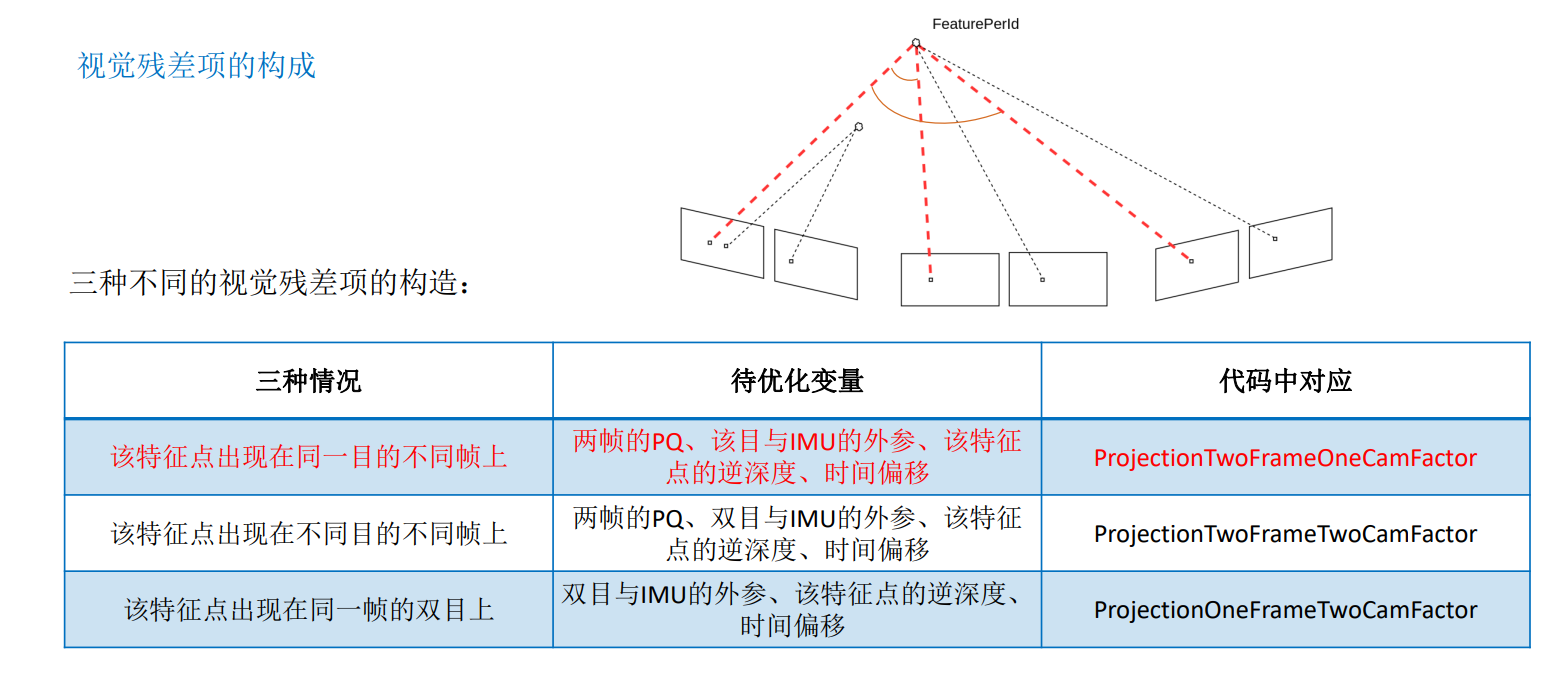 视觉残差项的构成

FeaturePerId

三种不同的视觉残差项的构造：

| 三种情况 | 待优化变量 | 代码中对应 |
|---|---|---|
| 该特征点出现在同一目的不同帧上 | 两帧的PQ、该目与IMU的外参、该特征点的逆深度、时间偏移 | ProjectionTwoFrameOneCamFactor |
| 该特征点出现在不同目的不同帧上 | 两帧的PQ、双目与IMU的外参、该特征点的逆深度、时间偏移 | ProjectionTwoFrameTwoCamFactor |
| 该特征点出现在同一帧的双目上 | 双目与IMU的外参、该特征点的逆深度、时间偏移 | ProjectionOneFrameTwoCamFactor |